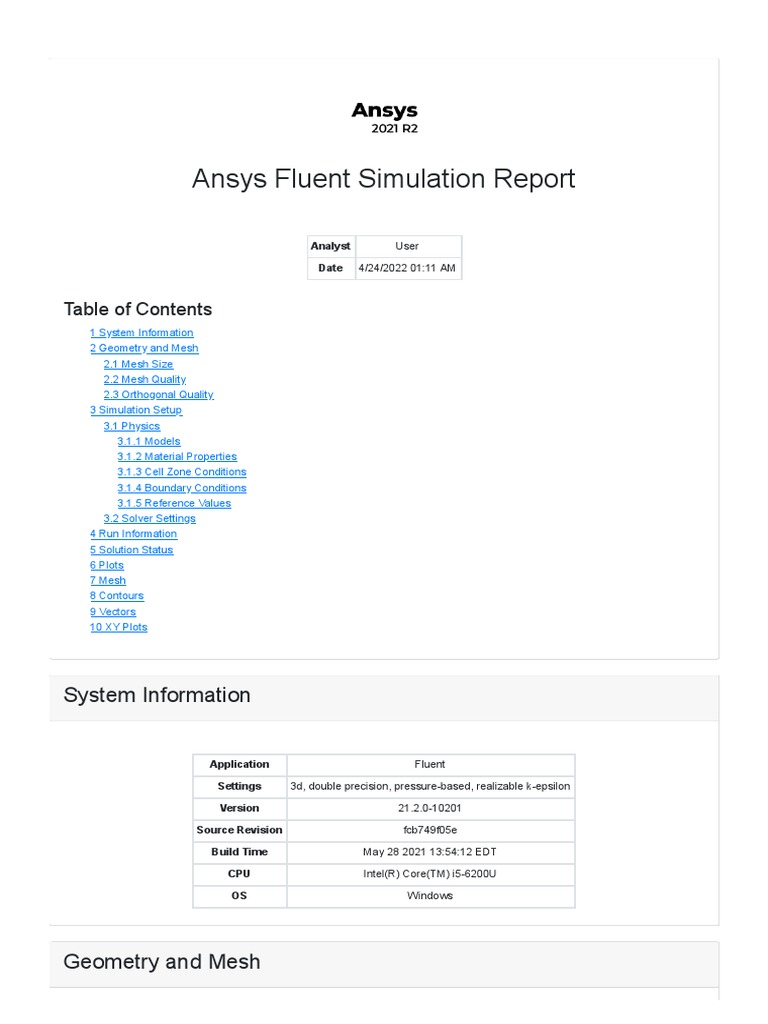 Ansys
2021 R2

Ansys Fluent Simulation Report

| Analyst | User |
|---|---|
| Date | 4/24/2022 01:11 AM |

Table of Contents
1 System Information
2 Geometry and Mesh
2.1 Mesh Size
2.2 Mesh Quality
2.3 Orthogonal Quality
3 Simulation Setup
3.1 Physics
3.1.1 Models
3.1.2 Material Properties
3.1.3 Cell Zone Conditions
3.1.4 Boundary Conditions
3.1.5 Reference Values
3.2 Solver Settings
4 Run Information
5 Solution Status
6 Plots
7 Mesh
8 Contours
9 Vectors
10 XY Plots

System Information

| Application | Fluent |
|---|---|
| Settings | 3d, double precision, pressure-based, realizable k-epsilon |
| Version | 21.2.0-10201 |
| Source Revision | fcb749f05e |
| Build Time | May 28 2021 13:54:12 EDT |
| CPU | Intel(R) Core(TM) i5-6200U |
| OS | Windows |

Geometry and Mesh